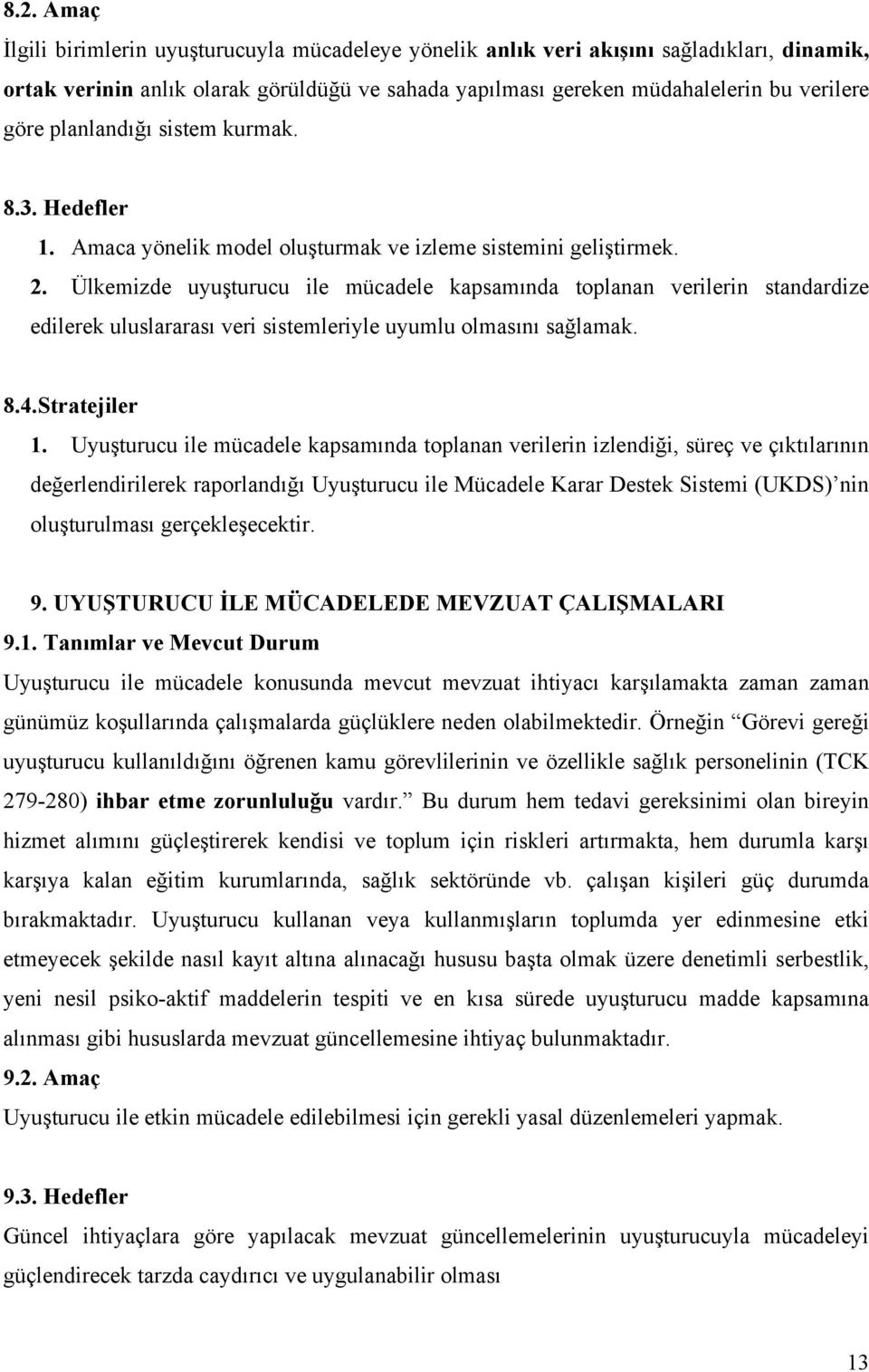 8.2. Amaç

İlgili birimlerin uyuşturucuyla mücadeleye yönelik anlık veri akışını sağladıkları, dinamik, ortak verinin anlık olarak görüldüğü ve sahada yapılması gereken müdahalelerin bu verilere göre planlandığı sistem kurmak.

8.3. Hedefler

1. Amaca yönelik model oluşturmak ve izleme sistemini geliştirmek.

2. Ülkemizde uyuşturucu ile mücadele kapsamında toplanan verilerin standardize edilerek uluslararası veri sistemleriyle uyumlu olmasını sağlamak.

8.4.Stratejiler

1. Uyuşturucu ile mücadele kapsamında toplanan verilerin izlendiği, süreç ve çıktılarının değerlendirilerek raporlandığı Uyuşturucu ile Mücadele Karar Destek Sistemi (UKDS)'nin oluşturulması gerçekleşecektir.

9. UYUŞTURUCU İLE MÜCADELEDE MEVZUAT ÇALIŞMALARI

9.1. Tanımlar ve Mevcut Durum

Uyuşturucu ile mücadele konusunda mevcut mevzuat ihtiyacı karşılamakta zaman zaman günümüz koşullarında çalışmalarda güçlüklere neden olabilmektedir. Örneğin "Görevi gereği uyuşturucu kullanıldığını öğrenen kamu görevlilerinin ve özellikle sağlık personelinin (TCK 279-280) ihbar etme zorunluluğu vardır." Bu durum hem tedavi gereksinimi olan bireyin hizmet alımını güçleştirerek kendisi ve toplum için riskleri artırmakta, hem durumla karşı karşıya kalan eğitim kurumlarında, sağlık sektöründe vb. çalışan kişileri güç durumda bırakmaktadır. Uyuşturucu kullanan veya kullanmışların toplumda yer edinmesine etki etmeyecek şekilde nasıl kayıt altına alınacağı hususu başta olmak üzere denetimli serbestlik, yeni nesil psiko-aktif maddelerin tespiti ve en kısa sürede uyuşturucu madde kapsamına alınması gibi hususlarda mevzuat güncellemesine ihtiyaç bulunmaktadır.

9.2. Amaç

Uyuşturucu ile etkin mücadele edilebilmesi için gerekli yasal düzenlemeleri yapmak.

9.3. Hedefler

Güncel ihtiyaçlara göre yapılacak mevzuat güncellemelerinin uyuşturucuyla mücadeleyi güçlendirecek tarzda caydırıcı ve uygulanabilir olması

13